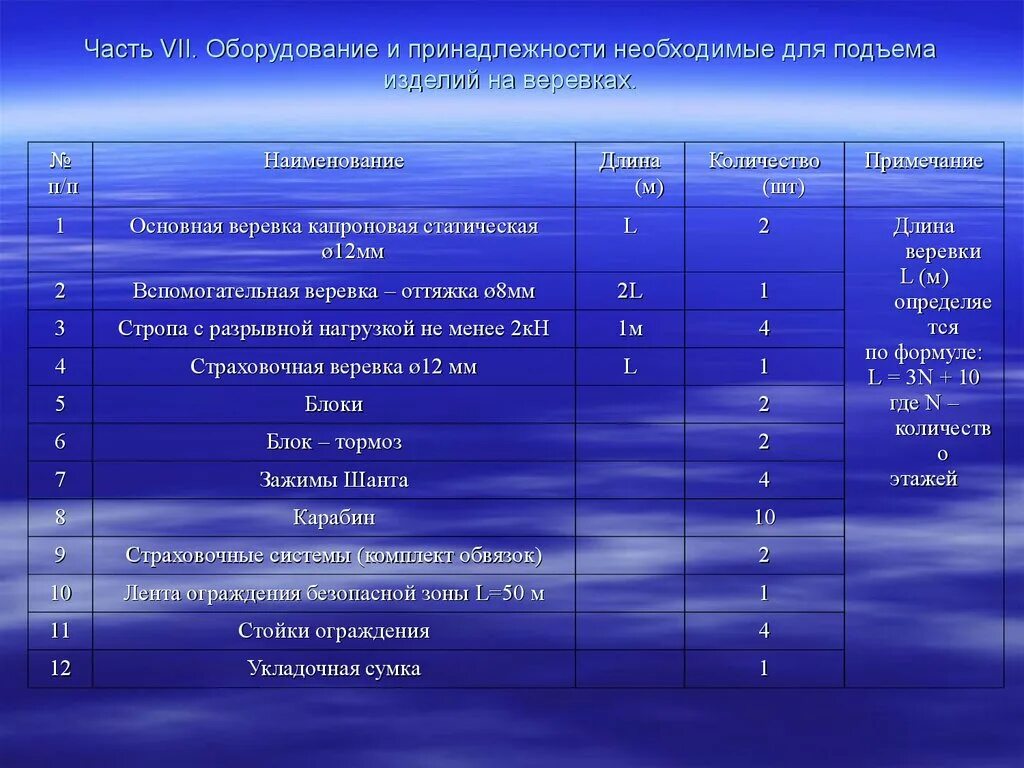 Часть VII. Оборудование и принадлежности необходимые для подъема изделий на веревках.

| № п/п | Наименование | Длина (м) | Количество (шт) | Примечание |
|---|---|---|---|---|
| 1 | Основная веревка капроновая статическая ø12мм | L | 2 | Длина веревки L (м) определяется по формуле: L = 3N + 10 где N – количество этажей |
| 2 | Вспомогательная веревка – оттяжка ø8мм | 2L | 1 | |
| 3 | Стропа с разрывной нагрузкой не менее 2кН | 1м | 4 | |
| 4 | Страховочная веревка ø12 мм | L | 1 | |
| 5 | Блоки | | 2 | |
| 6 | Блок – тормоз | | 2 | |
| 7 | Зажимы Шанта | | 4 | |
| 8 | Карабин | | 10 | |
| 9 | Страховочные системы (комплект обвязок) | | 2 | |
| 10 | Лента ограждения безопасной зоны L=50 м | | 1 | |
| 11 | Стойки ограждения | | 4 | |
| 12 | Укладочная сумка | | 1 | |